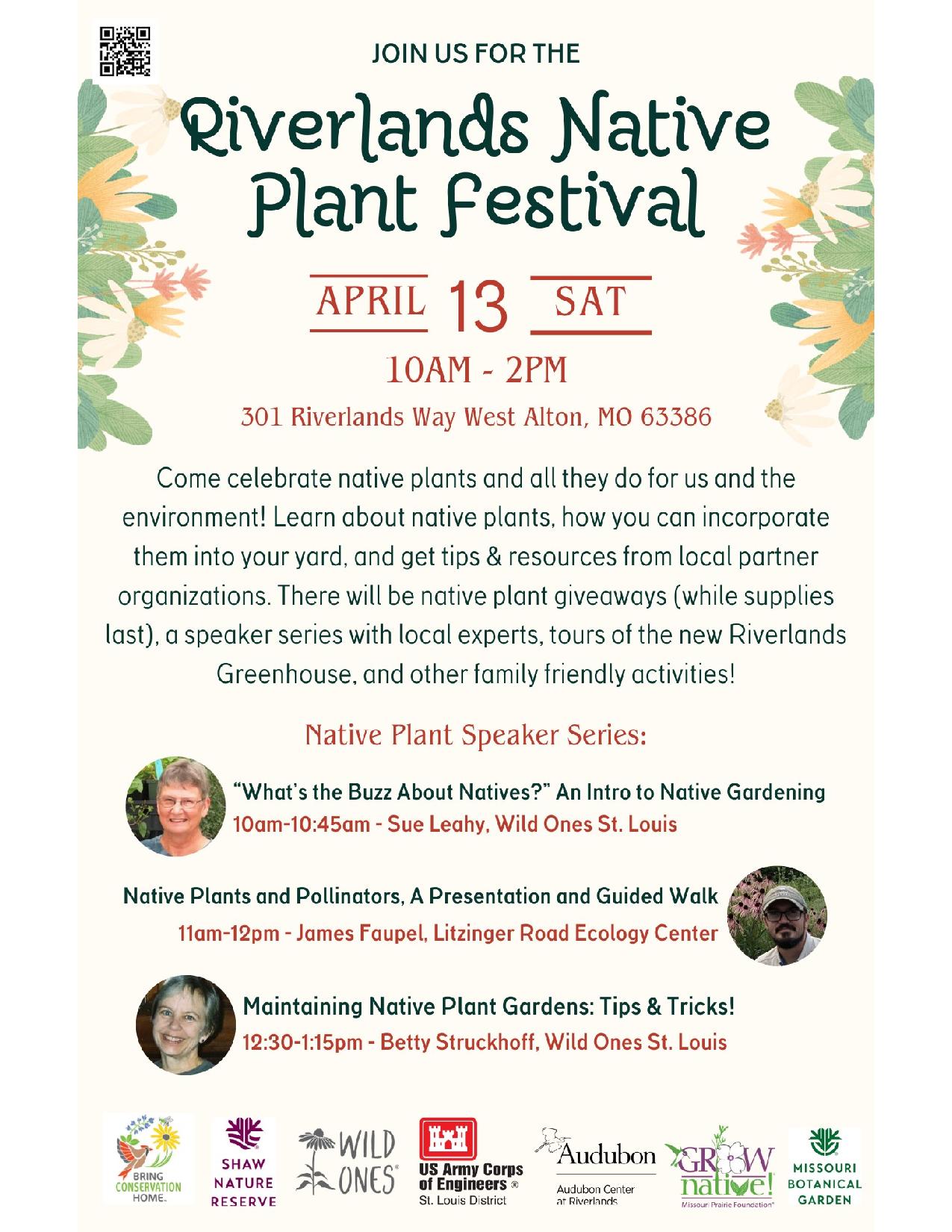 JOIN US FOR THE

Riverlands Native Plant Festival

APRIL 13 SAT

10AM - 2PM

301 Riverlands Way West Alton, MO 63386

Come celebrate native plants and all they do for us and the environment! Learn about native plants, how you can incorporate them into your yard, and get tips & resources from local partner organizations. There will be native plant giveaways (while supplies last), a speaker series with local experts, tours of the new Riverlands Greenhouse, and other family friendly activities!

Native Plant Speaker Series:

"What's the Buzz About Natives?" An Intro to Native Gardening
10am-10:45am - Sue Leahy, Wild Ones St. Louis

Native Plants and Pollinators, A Presentation and Guided Walk
11am-12pm - James Faupel, Litzinger Road Ecology Center

Maintaining Native Plant Gardens: Tips & Tricks!
12:30-1:15pm - Betty Struckhoff, Wild Ones St. Louis

BRING CONSERVATION HOME.

SHAW NATURE RESERVE

WILD ONES

US Army Corps of Engineers ® St. Louis District

Audubon
Audubon Center at Riverlands

GROW native! Missouri Prairie Foundation

MISSOURI BOTANICAL GARDEN